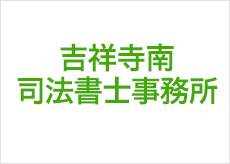 吉祥寺南
司法書士事務所